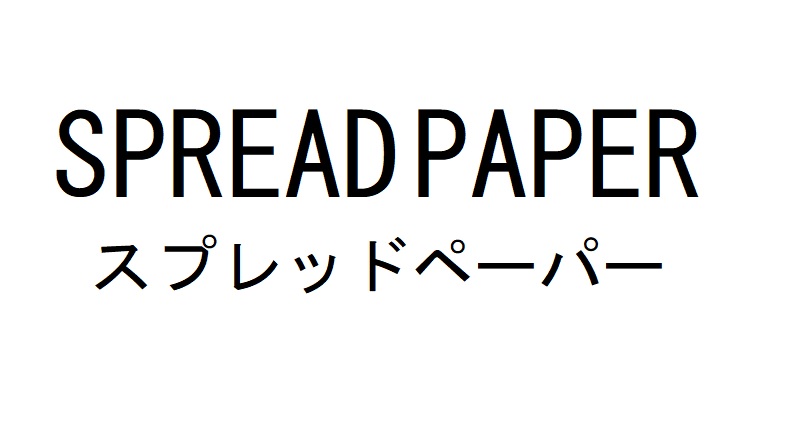 SPREAD PAPER
スプレッドペーパー